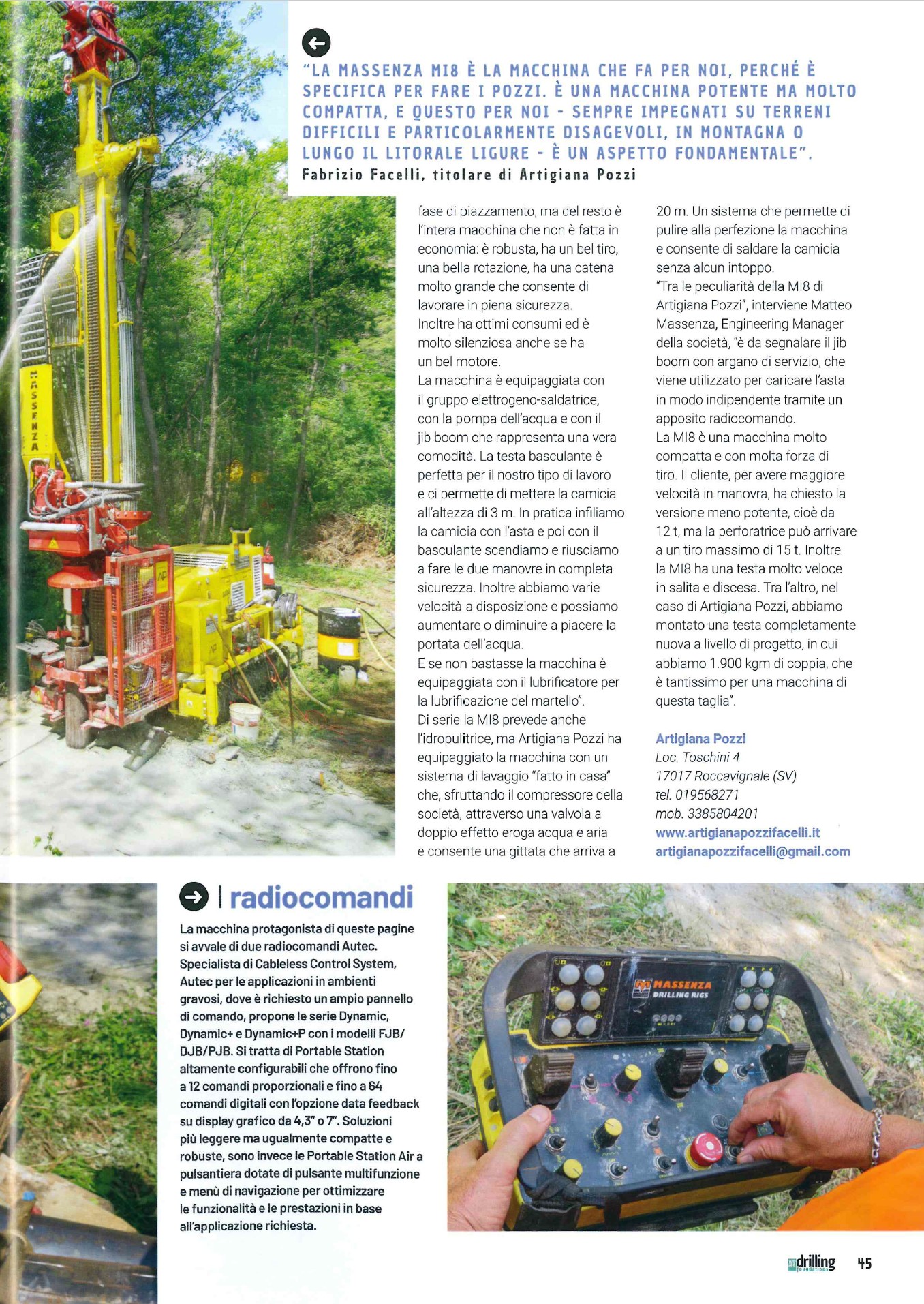 "LA MASSENZA MI8 È LA MACCHINA CHE FA PER NOI, PERCHÉ È SPECIFICA PER FARE I POZZI. È UNA MACCHINA POTENTE MA MOLTO COMPATTA, E QUESTO PER NOI - SEMPRE IMPEGNATI SU TERRENI DIFFICILI E PARTICOLARMENTE DISAGEVOLI, IN MONTAGNA O LUNGO IL LITORALE LIGURE - È UN ASPETTO FONDAMENTALE".
Fabrizio Facelli, titolare di Artigiana Pozzi

MASSENZA

fase di piazzamento, ma del resto è l'intera macchina che non è fatta in economia: è robusta, ha un bel tiro, una bella rotazione, ha una catena molto grande che consente di lavorare in piena sicurezza.
Inoltre ha ottimi consumi ed è molto silenziosa anche se ha un bel motore.
La macchina è equipaggiata con il gruppo elettrogeno-saldatrice, con la pompa dell'acqua e con il jib boom che rappresenta una vera comodità. La testa basculante è perfetta per il nostro tipo di lavoro e ci permette di mettere la camicia all'altezza di 3 m. In pratica infiliamo la camicia con l'asta e poi con il basculante scendiamo e riusciamo a fare le due manovre in completa sicurezza. Inoltre abbiamo varie velocità a disposizione e possiamo aumentare o diminuire a piacere la portata dell'acqua.
E se non bastasse la macchina è equipaggiata con il lubrificatore per la lubrificazione del martello".
Di serie la MI8 prevede anche l'idropulitrice, ma Artigiana Pozzi ha equipaggiato la macchina con un sistema di lavaggio "fatto in casa" che, sfruttando il compressore della società, attraverso una valvola a doppio effetto eroga acqua e aria e consente una gittata che arriva a 20 m. Un sistema che permette di pulire alla perfezione la macchina e consente di saldare la camicia senza alcun intoppo.
"Tra le peculiarità della MI8 di Artigiana Pozzi", interviene Matteo Massenza, Engineering Manager della società, "è da segnalare il jib boom con argano di servizio, che viene utilizzato per caricare l'asta in modo indipendente tramite un apposito radiocomando.
La MI8 è una macchina molto compatta e con molta forza di tiro. Il cliente, per avere maggiore velocità in manovra, ha chiesto la versione meno potente, cioè da 12 t, ma la perforatrice può arrivare a un tiro massimo di 15 t. Inoltre la MI8 ha una testa molto veloce in salita e discesa. Tra l'altro, nel caso di Artigiana Pozzi, abbiamo montato una testa completamente nuova a livello di progetto, in cui abbiamo 1.900 kgm di coppia, che è tantissimo per una macchina di questa taglia".

Artigiana Pozzi
Loc. Toschini 4
17017 Roccavignale (SV)
tel. 019568271
mob. 3385804201
www.artigianapozzifacelli.it
artigianapozzifacelli@gmail.com

I radiocomandi
La macchina protagonista di queste pagine si avvale di due radiocomandi Autec. Specialista di Cableless Control System, Autec per le applicazioni in ambienti gravosi, dove è richiesto un ampio pannello di comando, propone le serie Dynamic, Dynamic+ e Dynamic+P con i modelli FJB/DJB/PJB. Si tratta di Portable Station altamente configurabili che offrono fino a 12 comandi proporzionali e fino a 64 comandi digitali con l'opzione data feedback su display grafico da 4,3" o 7". Soluzioni più leggere ma ugualmente compatte e robuste, sono invece le Portable Station Air a pulsantiera dotate di pulsante multifunzione e menù di navigazione per ottimizzare le funzionalità e le prestazioni in base all'applicazione richiesta.

MASSENZA DRILLING RIGS

drilling foundations 45